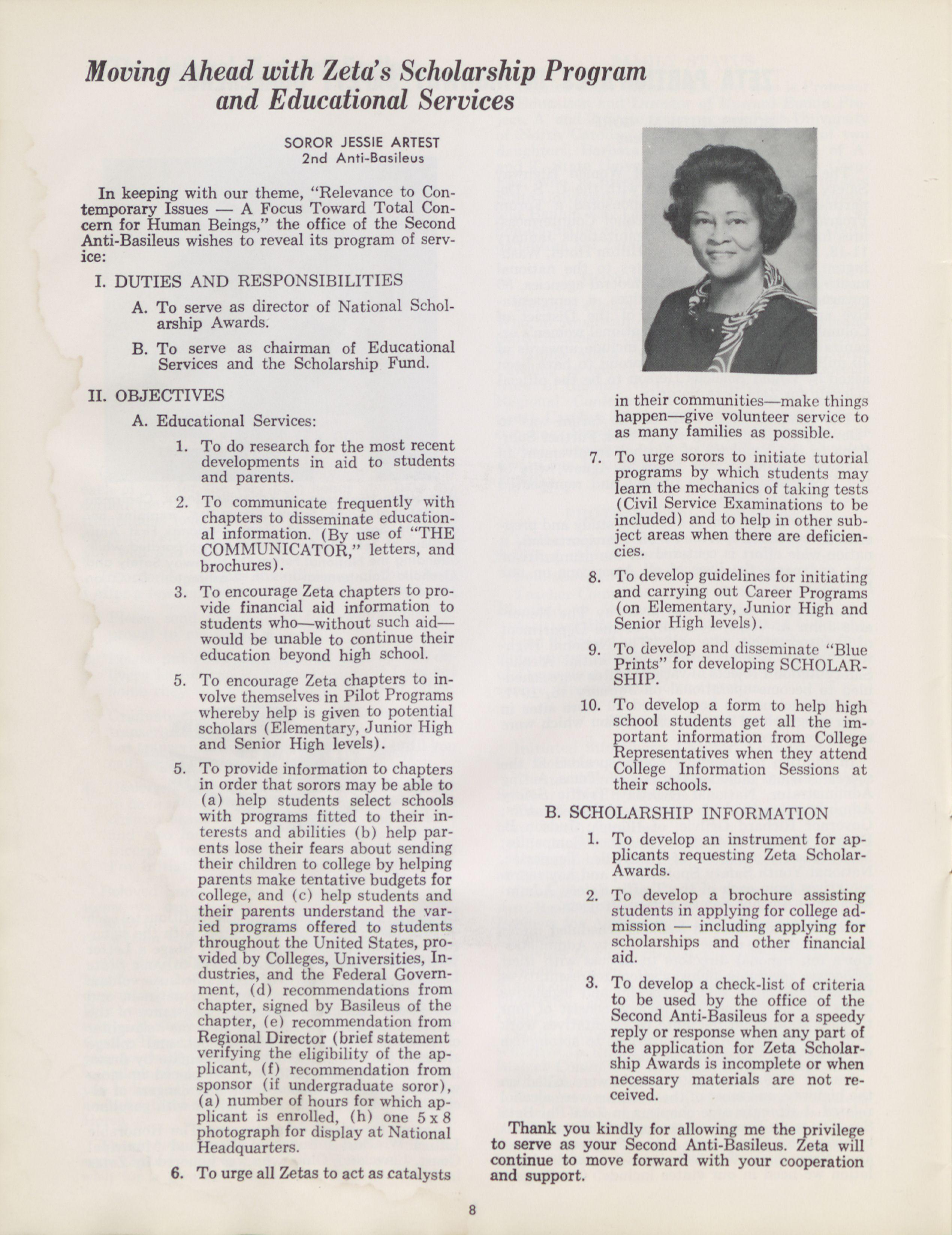 Moving Ahead with Zeta's Scholarship Program and Educational Services

SOROR JESSIE ARTEST
2nd Anti-Basileus

In keeping with our theme, "Relevance to Contemporary Issues — A Focus Toward Total Concern for Human Beings," the office of the Second Anti-Basileus wishes to reveal its program of service:

I. DUTIES AND RESPONSIBILITIES

A. To serve as director of National Scholarship Awards.

B. To serve as chairman of Educational Services and the Scholarship Fund.

II. OBJECTIVES

A. Educational Services:

1. To do research for the most recent developments in aid to students and parents.

2. To communicate frequently with chapters to disseminate educational information. (By use of "THE COMMUNICATOR," letters, and brochures).

3. To encourage Zeta chapters to provide financial aid information to students who—without such aid—would be unable to continue their education beyond high school.

5. To encourage Zeta chapters to involve themselves in Pilot Programs whereby help is given to potential scholars (Elementary, Junior High and Senior High levels).

5. To provide information to chapters in order that sorors may be able to (a) help students select schools with programs fitted to their interests and abilities (b) help parents lose their fears about sending their children to college by helping parents make tentative budgets for college, and (c) help students and their parents understand the varied programs offered to students throughout the United States, provided by Colleges, Universities, Industries, and the Federal Government, (d) recommendations from chapter, signed by Basileus of the chapter, (e) recommendation from Regional Director (brief statement verifying the eligibility of the applicant, (f) recommendation from sponsor (if undergraduate soror), (a) number of hours for which applicant is enrolled, (h) one 5 x 8 photograph for display at National Headquarters.

6. To urge all Zetas to act as catalysts in their communities—make things happen—give volunteer service to as many families as possible.

7. To urge sorors to initiate tutorial programs by which students may learn the mechanics of taking tests (Civil Service Examinations to be included) and to help in other subject areas when there are deficiencies.

8. To develop guidelines for initiating and carrying out Career Programs (on Elementary, Junior High and Senior High levels).

9. To develop and disseminate "Blue Prints" for developing SCHOLARSHIP.

10. To develop a form to help high school students get all the important information from College Representatives when they attend College Information Sessions at their schools.

B. SCHOLARSHIP INFORMATION

1. To develop an instrument for applicants requesting Zeta Scholar-Awards.

2. To develop a brochure assisting students in applying for college admission — including applying for scholarships and other financial aid.

3. To develop a check-list of criteria to be used by the office of the Second Anti-Basileus for a speedy reply or response when any part of the application for Zeta Scholarship Awards is incomplete or when necessary materials are not received.

Thank you kindly for allowing me the privilege to serve as your Second Anti-Basileus. Zeta will continue to move forward with your cooperation and support.

8